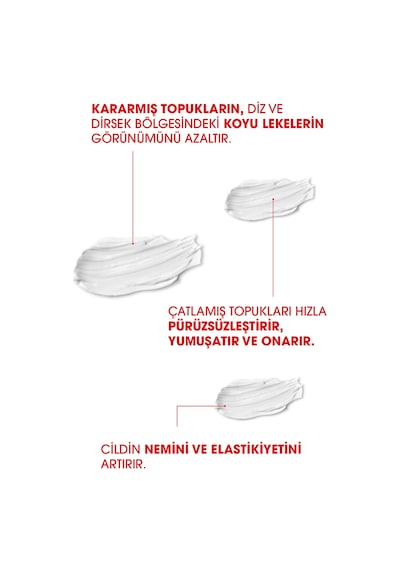 KARARMIŞ TOPUKLARIN, DİZ VE DİRSEK BÖLGESİNDEKİ KOYU LEKELERİN GÖRÜNÜMÜNÜ AZALTIR.

ÇATLAMIŞ TOPUKLARI HIZLA PÜRÜZSÜZLEŞTİRİR, YUMUŞATIR VE ONARIR.

CİLDİN NEMİNİ VE ELASTİKİYETİNİ ARTIRIR.